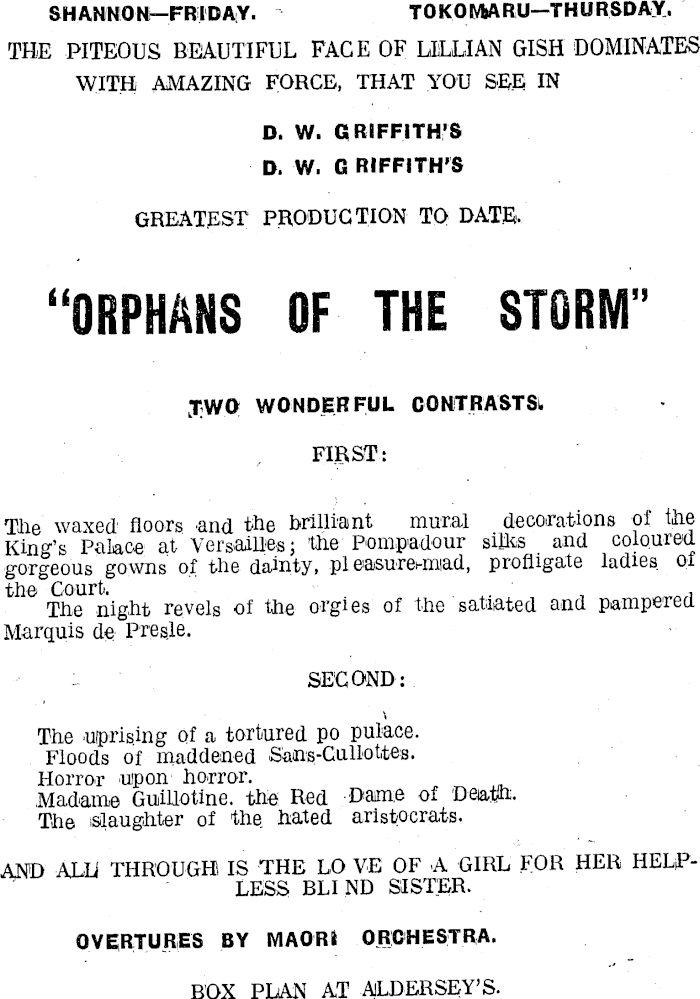 SHANNON—FRIDAY. TOKOMARU—THURSDAY.

THE PITEOUS BEAUTIFUL FACE OF LILLIAN GISH DOMINATES WITH AMAZING FORCE, THAT YOU SEE IN

D. W. GRIFFITH'S
D. W. GRIFFITH'S

GREATEST PRODUCTION TO DATE.

"ORPHANS OF THE STORM"

TWO WONDERFUL CONTRASTS.

FIRST:

The waxed floors and the brilliant mural decorations of the King's Palace at Versailles; the Pompadour silks and coloured gorgeous gowns of the dainty, pleasure-mad, profligate ladies of the Court.

The night revels of the orgies of the satiated and pampered Marquis de Presle.

SECOND:

The uprising of a tortured populace.
Floods of maddened Sans-Cullottes.
Horror upon horror.
Madame Guillotine. the Red Dame of Death.
The slaughter of the hated aristocrats.

AND ALL THROUGH IS THE LOVE OF A GIRL FOR HER HELPLESS BLIND SISTER.

OVERTURES BY MAORI ORCHESTRA.

BOX PLAN AT ALDERSEY'S.